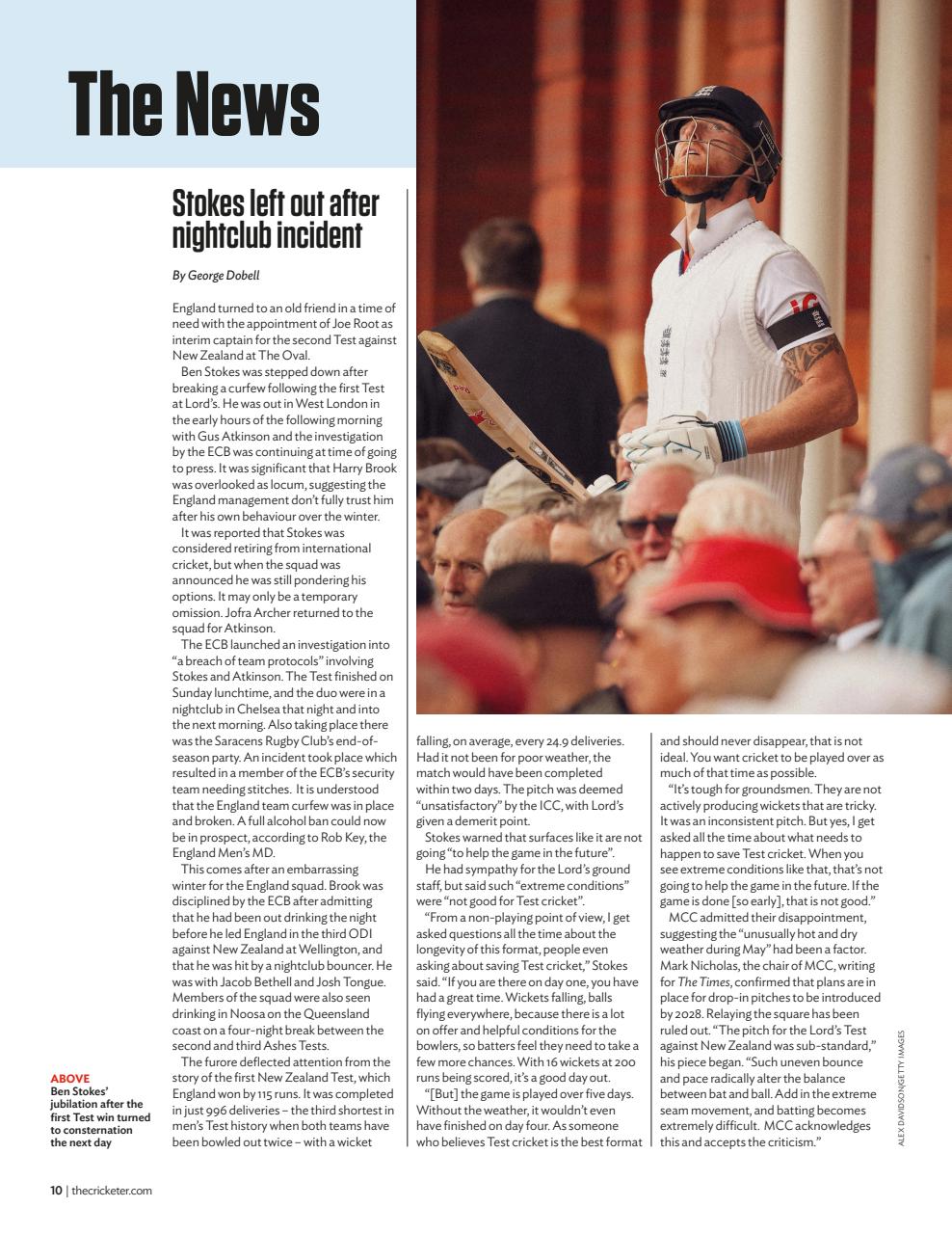 The News

Stokes left out after nightclub incident

By George Dobell

England turned to an old friend in a time of need with the appointment of Joe Root as interim captain for the second Test against New Zealand at The Oval.

Ben Stokes was stepped down after breaking a curfew following the first Test at Lord's. He was out in West London in the early hours of the following morning with Gus Atkinson and the investigation by the ECB was continuing at time of going to press. It was significant that Harry Brook was overlooked as locum, suggesting the England management don't fully trust him after his own behaviour over the winter.

It was reported that Stokes was considered retiring from international cricket, but when the squad was announced he was still pondering his options. It may only be a temporary omission. Jofra Archer returned to the squad for Atkinson.

The ECB launched an investigation into "a breach of team protocols" involving Stokes and Atkinson. The Test finished on Sunday lunchtime, and the duo were in a nightclub in Chelsea that night and into the next morning. Also taking place there was the Saracens Rugby Club's end-of-season party. An incident took place which resulted in a member of the ECB's security team needing stitches. It is understood that the England team curfew was in place and broken. A full alcohol ban could now be in prospect, according to Rob Key, the England Men's MD.

This comes after an embarrassing winter for the England squad. Brook was disciplined by the ECB after admitting that he had been out drinking the night before he led England in the third ODI against New Zealand at Wellington, and that he was hit by a nightclub bouncer. He was with Jacob Bethell and Josh Tongue. Members of the squad were also seen drinking in Noosa on the Queensland coast on a four-night break between the second and third Ashes Tests.

The furore deflected attention from the story of the first New Zealand Test, which England won by 115 runs. It was completed in just 996 deliveries – the third shortest in men's Test history when both teams have been bowled out twice – with a wicket falling, on average, every 24.9 deliveries. Had it not been for poor weather, the match would have been completed within two days. The pitch was deemed "unsatisfactory" by the ICC, with Lord's given a demerit point.

Stokes warned that surfaces like it are not going "to help the game in the future".

He had sympathy for the Lord's ground staff, but said such "extreme conditions" were "not good for Test cricket".

"From a non-playing point of view, I get asked questions all the time about the longevity of this format, people even asking about saving Test cricket," Stokes said. "If you are there on day one, you have had a great time. Wickets falling, balls flying everywhere, because there is a lot on offer and helpful conditions for the bowlers, so batters feel they need to take a few more chances. With 16 wickets at 200 runs being scored, it's a good day out.

"[But] the game is played over five days. Without the weather, it wouldn't even have finished on day four. As someone who believes Test cricket is the best format and should never disappear, that is not ideal. You want cricket to be played over as much of that time as possible.

"It's tough for groundsmen. They are not actively producing wickets that are tricky. It was an inconsistent pitch. But yes, I get asked all the time about what needs to happen to save Test cricket. When you see extreme conditions like that, that's not going to help the game in the future. If the game is done [so early], that is not good."

MCC admitted their disappointment, suggesting the "unusually hot and dry weather during May" had been a factor. Mark Nicholas, the chair of MCC, writing for The Times, confirmed that plans are in place for drop-in pitches to be introduced by 2028. Relaying the square has been ruled out. "The pitch for the Lord's Test against New Zealand was sub-standard," his piece began. "Such uneven bounce and pace radically alter the balance between bat and ball. Add in the extreme seam movement, and batting becomes extremely difficult. MCC acknowledges this and accepts the criticism."

ABOVE
Ben Stokes' jubilation after the first Test win turned to consternation the next day

ALEX DAVIDSON/GETTY IMAGES

10 | thecricketer.com